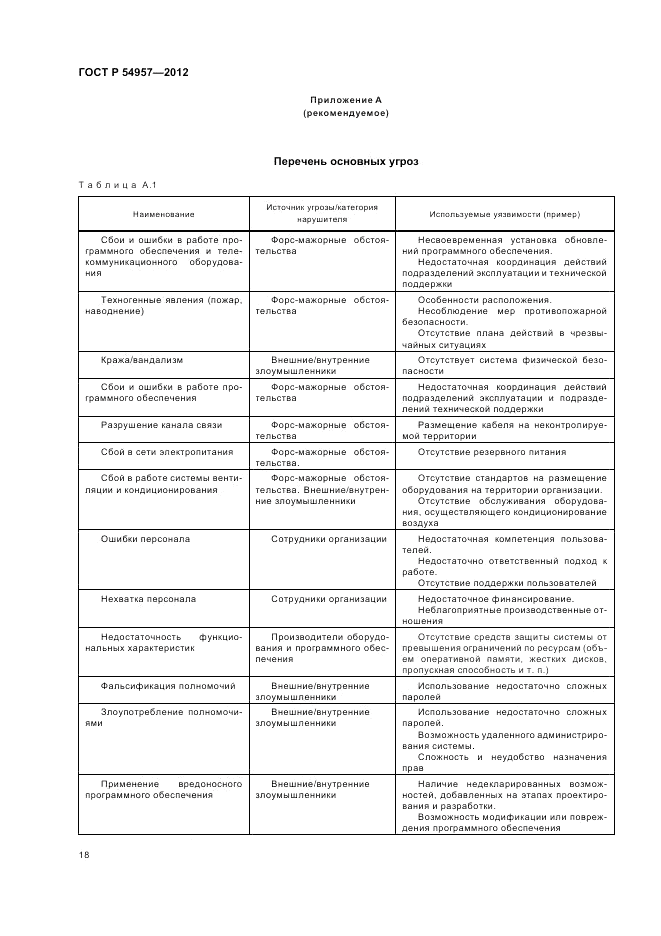 ГОСТ Р 54957—2012

Приложение А
(рекомендуемое)

Перечень основных угроз

Таблица А.1

| Наименование | Источник угрозы/категория нарушителя | Используемые уязвимости (пример) |
|---|---|---|
| Сбои и ошибки в работе программного обеспечения и телекоммуникационного оборудования | Форс-мажорные обстоятельства | Несвоевременная установка обновлений программного обеспечения. Недостаточная координация действий подразделений эксплуатации и технической поддержки |
| Техногенные явления (пожар, наводнение) | Форс-мажорные обстоятельства | Особенности расположения. Несоблюдение мер противопожарной безопасности. Отсутствие плана действий в чрезвычайных ситуациях |
| Кража/вандализм | Внешние/внутренние злоумышленники | Отсутствует система физической безопасности |
| Сбои и ошибки в работе программного обеспечения | Форс-мажорные обстоятельства | Недостаточная координация действий подразделений эксплуатации и подразделений технической поддержки |
| Разрушение канала связи | Форс-мажорные обстоятельства | Размещение кабеля на неконтролируемой территории |
| Сбой в сети электропитания | Форс-мажорные обстоятельства. | Отсутствие резервного питания |
| Сбой в работе системы вентиляции и кондиционирования | Форс-мажорные обстоятельства. Внешние/внутренние злоумышленники | Отсутствие стандартов на размещение оборудования на территории организации. Отсутствие обслуживания оборудования, осуществляющего кондиционирование воздуха |
| Ошибки персонала | Сотрудники организации | Недостаточная компетенция пользователей. Недостаточно ответственный подход к работе. Отсутствие поддержки пользователей |
| Нехватка персонала | Сотрудники организации | Недостаточное финансирование. Неблагоприятные производственные отношения |
| Недостаточность функциональных характеристик | Производители оборудования и программного обеспечения | Отсутствие средств защиты системы от превышения ограничений по ресурсам (объем оперативной памяти, жестких дисков, пропускная способность и т. п.) |
| Фальсификация полномочий | Внешние/внутренние злоумышленники | Использование недостаточно сложных паролей |
| Злоупотребление полномочиями | Внешние/внутренние злоумышленники | Использование недостаточно сложных паролей. Возможность удаленного администрирования системы. Сложность и неудобство назначения прав |
| Применение вредоносного программного обеспечения | Внешние/внутренние злоумышленники | Наличие недекларированных возможностей, добавленных на этапах проектирования и разработки. Возможность модификации или повреждения программного обеспечения |

18